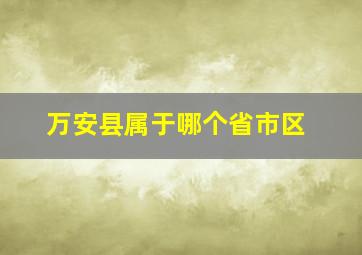 万安县属于哪个省市区